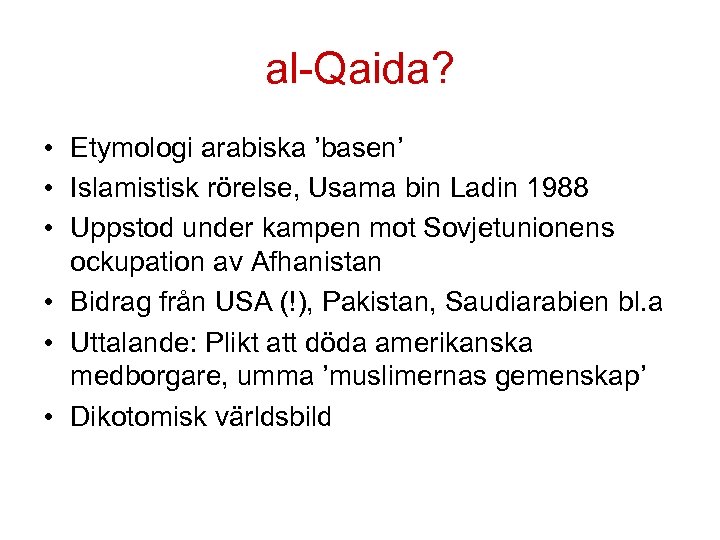 al-Qaida?

• Etymologi arabiska ’basen’
• Islamistisk rörelse, Usama bin Ladin 1988
• Uppstod under kampen mot Sovjetunionens ockupation av Afhanistan
• Bidrag från USA (!), Pakistan, Saudiarabien bl.a
• Uttalande: Plikt att döda amerikanska medborgare, umma ’muslimernas gemenskap’
• Dikotomisk världsbild